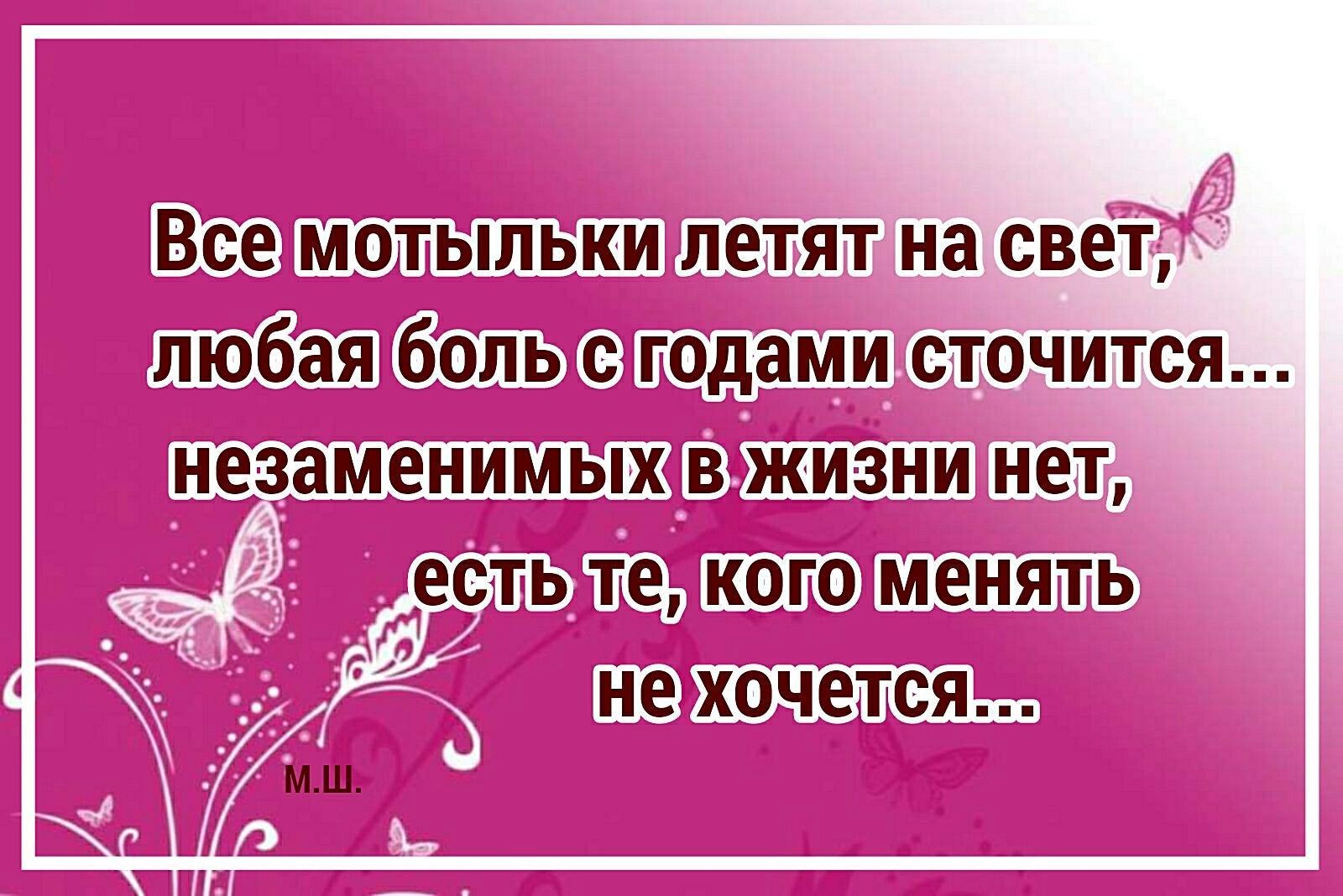 Все мотыльки летят на свет,
любая боль с годами сточится...
незаменимых в жизни нет,
есть те, кого менять
не хочется...

М.Ш.